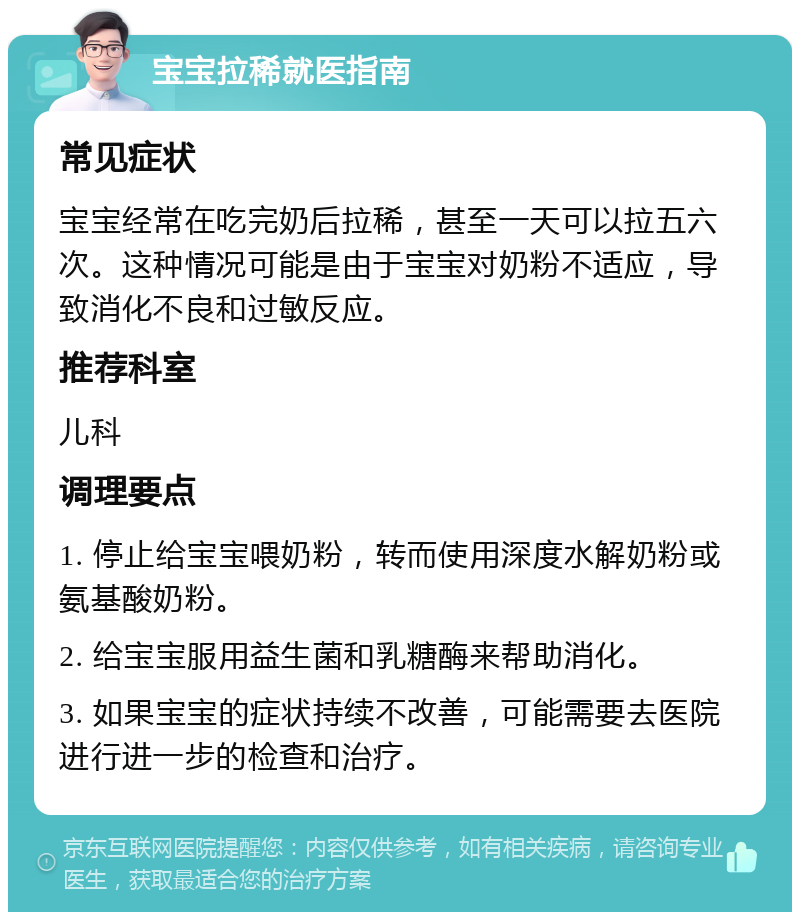 宝宝拉稀就医指南

常见症状

宝宝经常在吃完奶后拉稀，甚至一天可以拉五六次。这种情况可能是由于宝宝对奶粉不适应，导致消化不良和过敏反应。

推荐科室

儿科

调理要点

1. 停止给宝宝喂奶粉，转而使用深度水解奶粉或氨基酸奶粉。

2. 给宝宝服用益生菌和乳糖酶来帮助消化。

3. 如果宝宝的症状持续不改善，可能需要去医院进行进一步的检查和治疗。

京东互联网医院提醒您：内容仅供参考，如有相关疾病，请咨询专业医生，获取最适合您的治疗方案